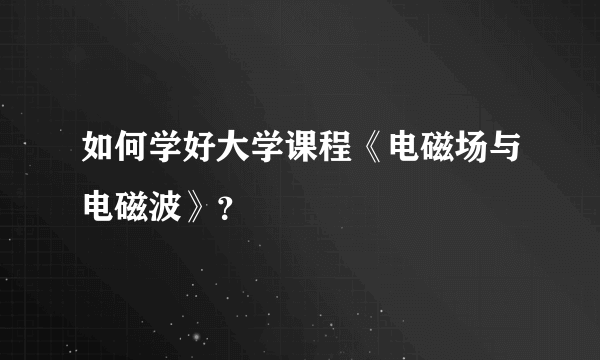 如何学好大学课程《电磁场与电磁波》？